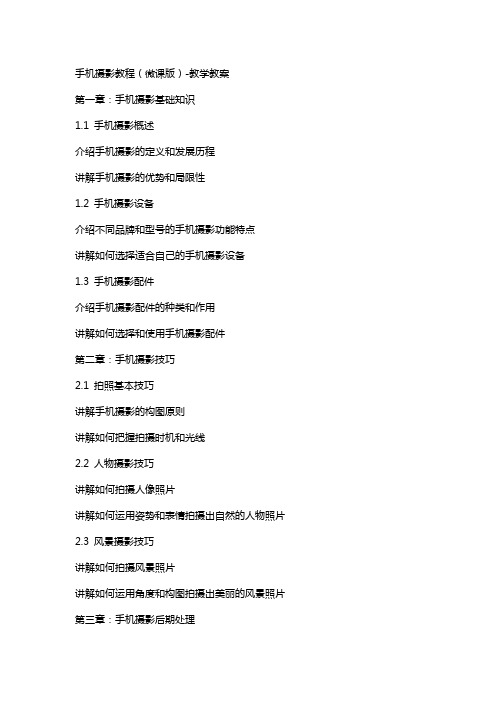 手机摄影教程（微课版）-教学教案

第一章：手机摄影基础知识

1.1 手机摄影概述

介绍手机摄影的定义和发展历程

讲解手机摄影的优势和局限性

1.2 手机摄影设备

介绍不同品牌和型号的手机摄影功能特点

讲解如何选择适合自己的手机摄影设备

1.3 手机摄影配件

介绍手机摄影配件的种类和作用

讲解如何选择和使用手机摄影配件

第二章：手机摄影技巧

2.1 拍照基本技巧

讲解手机摄影的构图原则

讲解如何把握拍摄时机和光线

2.2 人物摄影技巧

讲解如何拍摄人像照片

讲解如何运用姿势和表情拍摄出自然的人物照片

2.3 风景摄影技巧

讲解如何拍摄风景照片

讲解如何运用角度和构图拍摄出美丽的风景照片

第三章：手机摄影后期处理